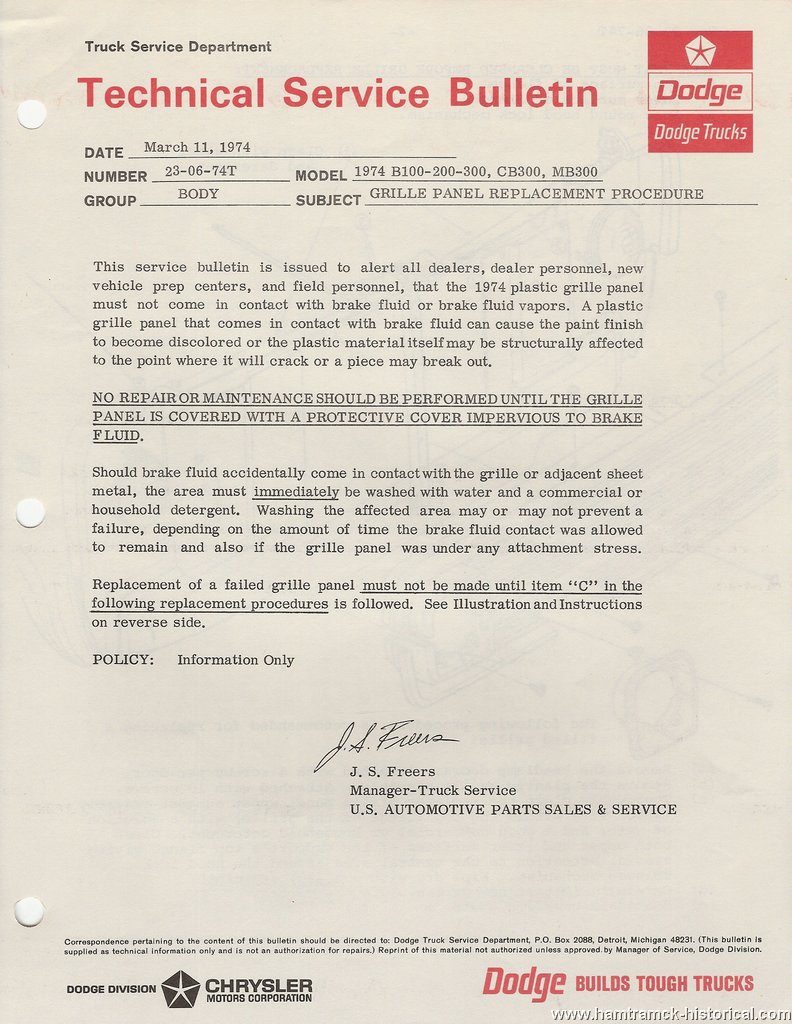 Truck Service Department

Technical Service Bulletin

Dodge

Dodge Trucks

DATE March 11, 1974

NUMBER 23-06-74T MODEL 1974 B100-200-300, CB300, MB300

GROUP BODY SUBJECT GRILLE PANEL REPLACEMENT PROCEDURE

This service bulletin is issued to alert all dealers, dealer personnel, new vehicle prep centers, and field personnel, that the 1974 plastic grille panel must not come in contact with brake fluid or brake fluid vapors. A plastic grille panel that comes in contact with brake fluid can cause the paint finish to become discolored or the plastic material itself may be structurally affected to the point where it will crack or a piece may break out.

NO REPAIR OR MAINTENANCE SHOULD BE PERFORMED UNTIL THE GRILLE PANEL IS COVERED WITH A PROTECTIVE COVER IMPERVIOUS TO BRAKE FLUID.

Should brake fluid accidentally come in contact with the grille or adjacent sheet metal, the area must immediately be washed with water and a commercial or household detergent. Washing the affected area may or may not prevent a failure, depending on the amount of time the brake fluid contact was allowed to remain and also if the grille panel was under any attachment stress.

Replacement of a failed grille panel must not be made until item "C" in the following replacement procedures is followed. See Illustration and Instructions on reverse side.

POLICY: Information Only

J. S. Freers

J. S. Freers
Manager-Truck Service
U.S. AUTOMOTIVE PARTS SALES & SERVICE

Correspondence pertaining to the content of this bulletin should be directed to: Dodge Truck Service Department, P.O. Box 2088, Detroit, Michigan 48231. (This bulletin is supplied as technical information only and is not an authorization for repairs.) Reprint of this material not authorized unless approved by Manager of Service, Dodge Division.

DODGE DIVISION CHRYSLER MOTORS CORPORATION

Dodge BUILDS TOUGH TRUCKS

www.hamtramck-historical.com